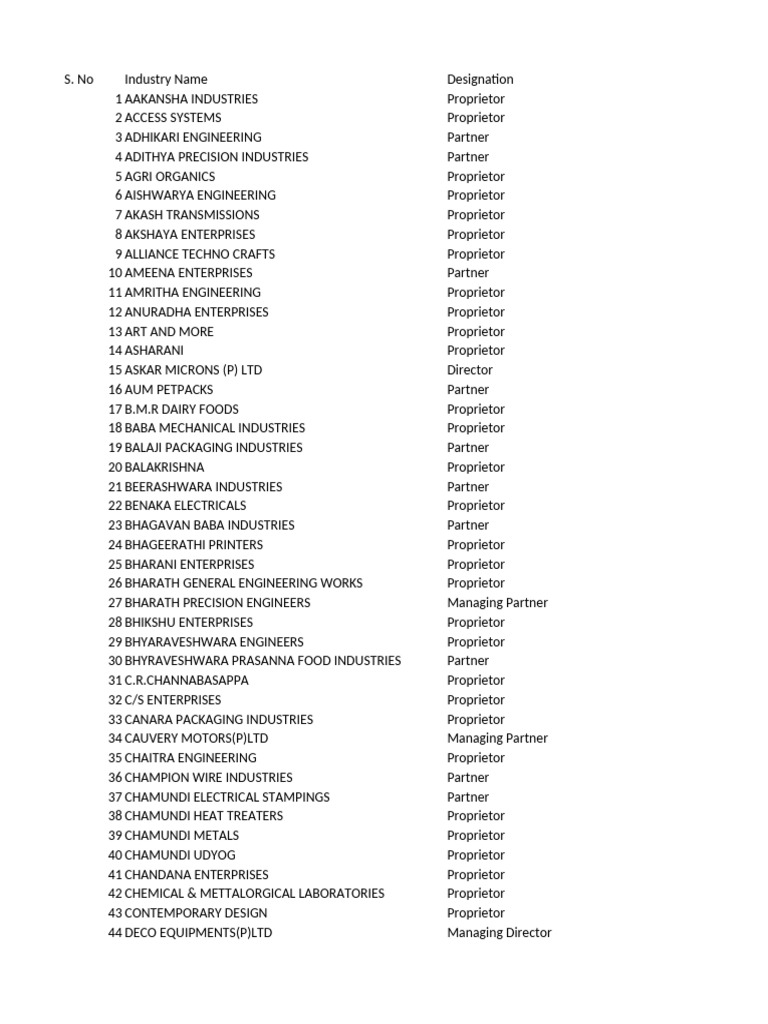 | S. No | Industry Name | Designation |
|---|---|---|
| 1 | AAKANSHA INDUSTRIES | Proprietor |
| 2 | ACCESS SYSTEMS | Proprietor |
| 3 | ADHIKARI ENGINEERING | Partner |
| 4 | ADITHYA PRECISION INDUSTRIES | Partner |
| 5 | AGRI ORGANICS | Proprietor |
| 6 | AISHWARYA ENGINEERING | Proprietor |
| 7 | AKASH TRANSMISSIONS | Proprietor |
| 8 | AKSHAYA ENTERPRISES | Proprietor |
| 9 | ALLIANCE TECHNO CRAFTS | Proprietor |
| 10 | AMEENA ENTERPRISES | Partner |
| 11 | AMRITHA ENGINEERING | Proprietor |
| 12 | ANURADHA ENTERPRISES | Proprietor |
| 13 | ART AND MORE | Proprietor |
| 14 | ASHARANI | Proprietor |
| 15 | ASKAR MICRONS (P) LTD | Director |
| 16 | AUM PETPACKS | Partner |
| 17 | B.M.R DAIRY FOODS | Proprietor |
| 18 | BABA MECHANICAL INDUSTRIES | Proprietor |
| 19 | BALAJI PACKAGING INDUSTRIES | Partner |
| 20 | BALAKRISHNA | Proprietor |
| 21 | BEERASHWARA INDUSTRIES | Partner |
| 22 | BENAKA ELECTRICALS | Proprietor |
| 23 | BHAGAVAN BABA INDUSTRIES | Partner |
| 24 | BHAGEERATHI PRINTERS | Proprietor |
| 25 | BHARANI ENTERPRISES | Proprietor |
| 26 | BHARATH GENERAL ENGINEERING WORKS | Proprietor |
| 27 | BHARATH PRECISION ENGINEERS | Managing Partner |
| 28 | BHIKSHU ENTERPRISES | Proprietor |
| 29 | BHYARAVESHWARA ENGINEERS | Proprietor |
| 30 | BHYRAVESHWARA PRASANNA FOOD INDUSTRIES | Partner |
| 31 | C.R.CHANNABASAPPA | Proprietor |
| 32 | C/S ENTERPRISES | Proprietor |
| 33 | CANARA PACKAGING INDUSTRIES | Proprietor |
| 34 | CAUVERY MOTORS(P)LTD | Managing Partner |
| 35 | CHAITRA ENGINEERING | Proprietor |
| 36 | CHAMPION WIRE INDUSTRIES | Partner |
| 37 | CHAMUNDI ELECTRICAL STAMPINGS | Partner |
| 38 | CHAMUNDI HEAT TREATERS | Proprietor |
| 39 | CHAMUNDI METALS | Proprietor |
| 40 | CHAMUNDI UDYOG | Proprietor |
| 41 | CHANDANA ENTERPRISES | Proprietor |
| 42 | CHEMICAL & METTALORGICAL LABORATORIES | Proprietor |
| 43 | CONTEMPORARY DESIGN | Proprietor |
| 44 | DECO EQUIPMENTS(P)LTD | Managing Director |